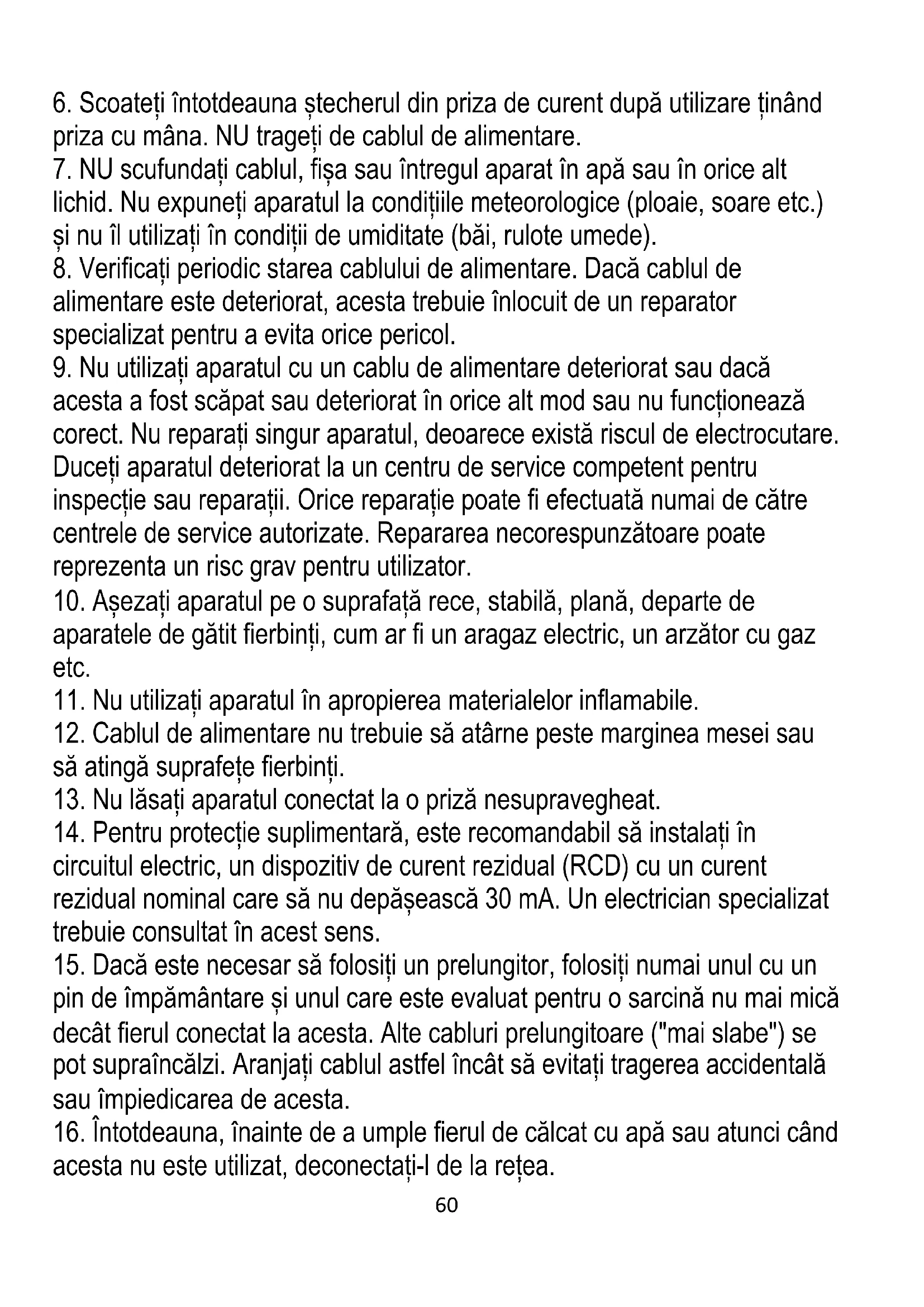 6. Scoateți întotdeauna ștecherul din priza de curent după utilizare ținând priza cu mâna. NU trageți de cablul de alimentare.
7. NU scufundați cablul, fișa sau întregul aparat în apă sau în orice alt lichid. Nu expuneți aparatul la condițiile meteorologice (ploaie, soare etc.) și nu îl utilizați în condiții de umiditate (băi, rulote umede).
8. Verificați periodic starea cablului de alimentare. Dacă cablul de alimentare este deteriorat, acesta trebuie înlocuit de un reparator specializat pentru a evita orice pericol.
9. Nu utilizați aparatul cu un cablu de alimentare deteriorat sau dacă acesta a fost scăpat sau deteriorat în orice alt mod sau nu funcționează corect. Nu reparați singur aparatul, deoarece există riscul de electrocutare. Duceți aparatul deteriorat la un centru de service competent pentru inspecție sau reparații. Orice reparație poate fi efectuată numai de către centrele de service autorizate. Repararea necorespunzătoare poate reprezenta un risc grav pentru utilizator.
10. Așezați aparatul pe o suprafață rece, stabilă, plană, departe de aparatele de gătit fierbinți, cum ar fi un aragaz electric, un arzător cu gaz etc.
11. Nu utilizați aparatul în apropierea materialelor inflamabile.
12. Cablul de alimentare nu trebuie să atârne peste marginea mesei sau să atingă suprafețe fierbinți.
13. Nu lăsați aparatul conectat la o priză nesupravegheat.
14. Pentru protecție suplimentară, este recomandabil să instalați în circuitul electric, un dispozitiv de curent rezidual (RCD) cu un curent rezidual nominal care să nu depășească 30 mA. Un electrician specializat trebuie consultat în acest sens.
15. Dacă este necesar să folosiți un prelungitor, folosiți numai unul cu un pin de împământare și unul care este evaluat pentru o sarcină nu mai mică decât fierul conectat la acesta. Alte cabluri prelungitoare ("mai slabe") se pot supraîncălzi. Aranjați cablul astfel încât să evitați tragerea accidentală sau împiedicarea de acesta.
16. Întotdeauna, înainte de a umple fierul de călcat cu apă sau atunci când acesta nu este utilizat, deconectați-l de la rețea.
60